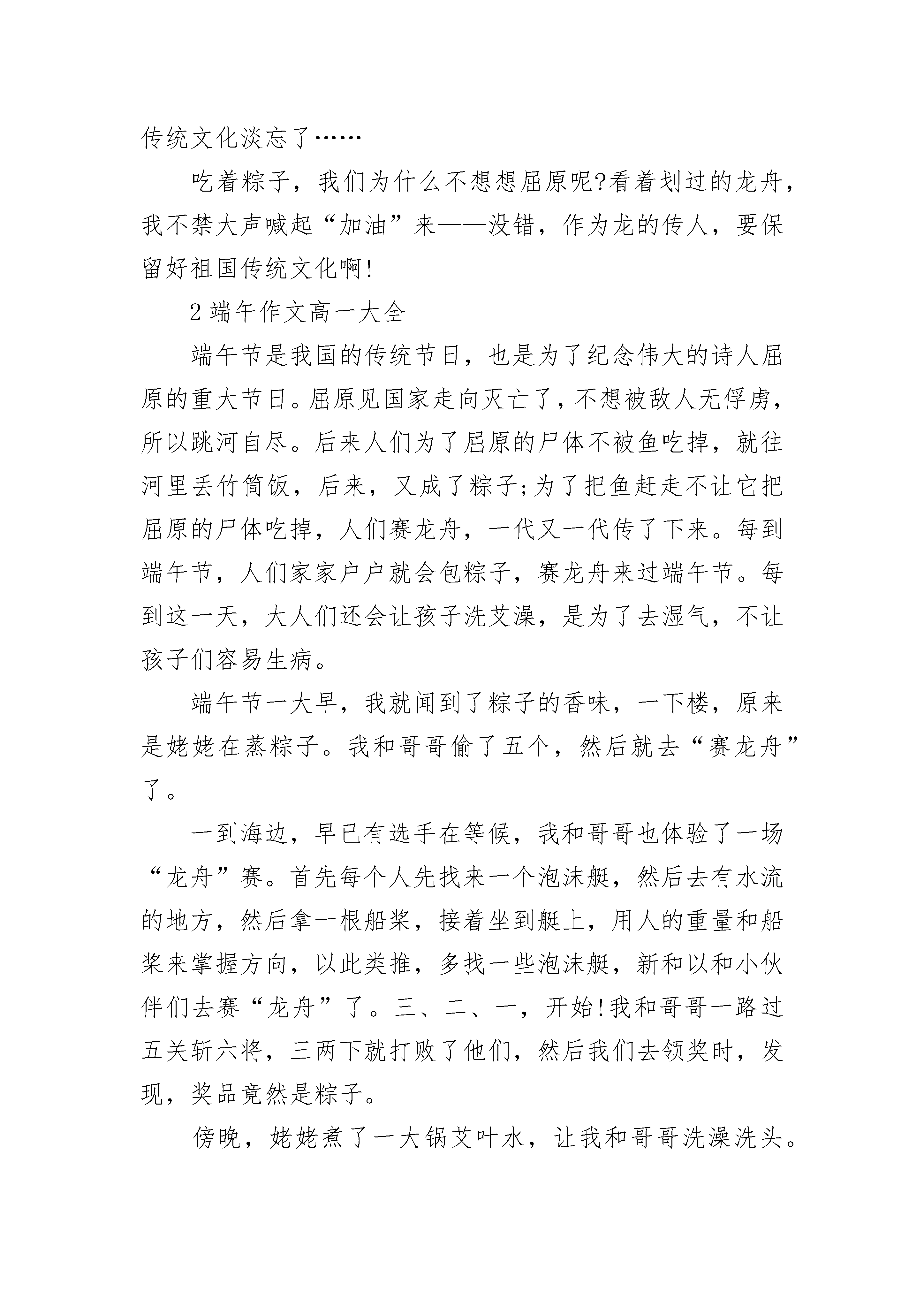 传统文化淡忘了……

吃着粽子，我们为什么不想想屈原呢?看着划过的龙舟，我不禁大声喊起“加油”来——没错，作为龙的传人，要保留好祖国传统文化啊!

2 端午作文高一大全

端午节是我国的传统节日，也是为了纪念伟大的诗人屈原的重大节日。屈原见国家走向灭亡了，不想被敌人无俘虏，所以跳河自尽。后来人们为了屈原的尸体不被鱼吃掉，就往河里丢竹筒饭，后来，又成了粽子;为了把鱼赶走不让它把屈原的尸体吃掉，人们赛龙舟，一代又一代传了下来。每到端午节，人们家家户户就会包粽子，赛龙舟来过端午节。每到这一天，大人们还会让孩子洗艾澡，是为了去湿气，不让孩子们容易生病。

端午节一大早，我就闻到了粽子的香味，一下楼，原来是姥姥在蒸粽子。我和哥哥偷了五个，然后就去“赛龙舟”了。

一到海边，早已有选手在等候，我和哥哥也体验了一场“龙舟”赛。首先每个人先找来一个泡沫艇，然后去有水流的地方，然后拿一根船桨，接着坐到艇上，用人的重量和船桨来掌握方向，以此类推，多找一些泡沫艇，新和以和小伙伴们去赛“龙舟”了。三、二、一，开始!我和哥哥一路过五关斩六将，三两下就打败了他们，然后我们去领奖时，发现，奖品竟然是粽子。

傍晚，姥姥煮了一大锅艾叶水，让我和哥哥洗澡洗头。